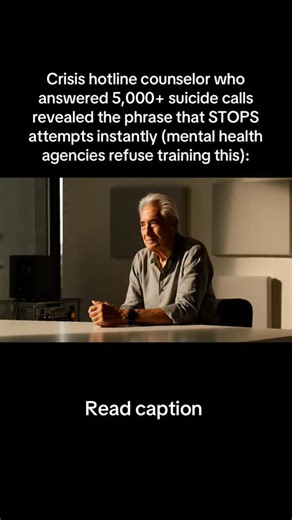 Crisis hotline counselor who answered 5,000+ suicide calls revealed the phrase that STOPS attempts instantly (mental health agencies refuse training this):

Read caption